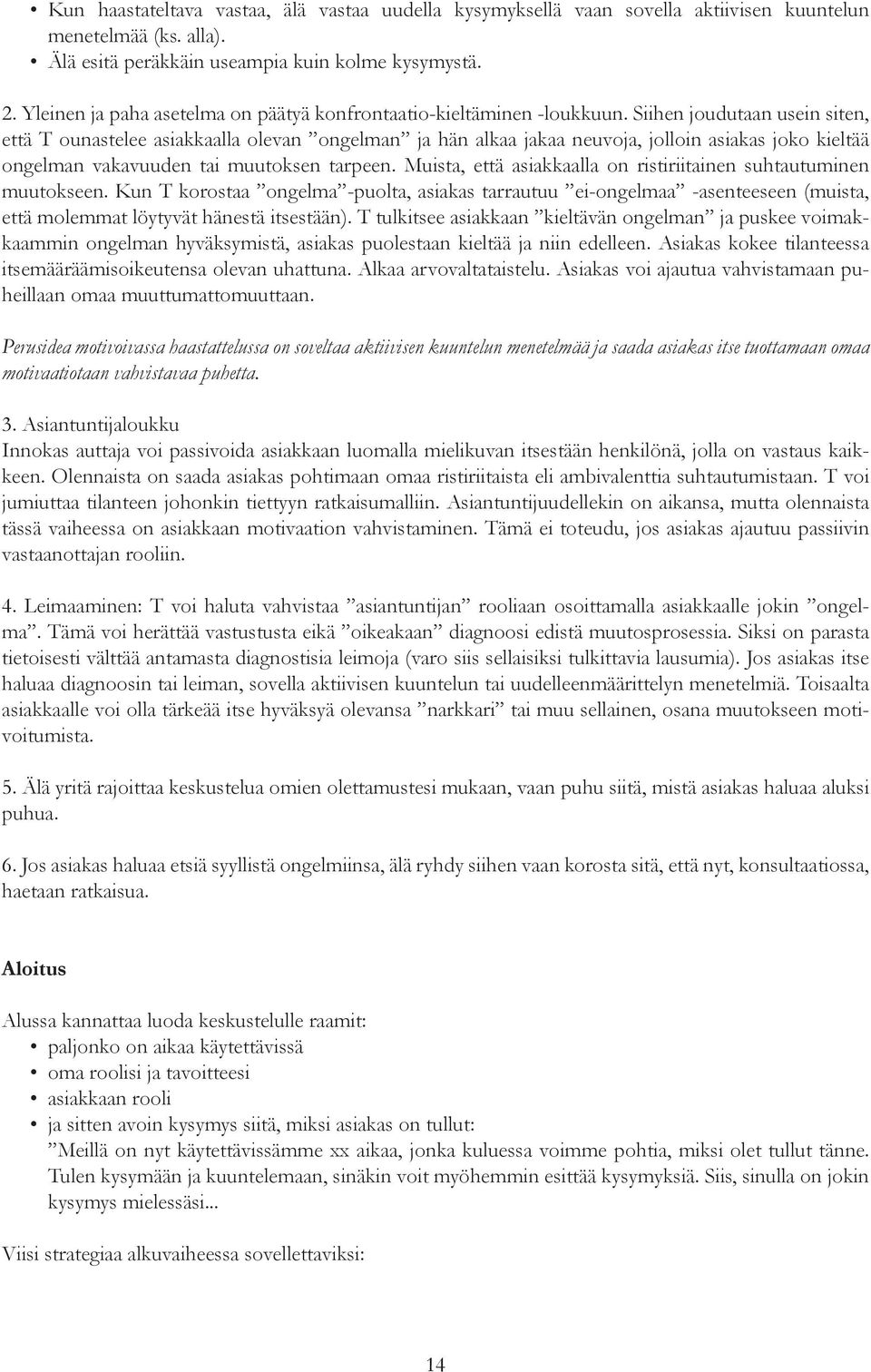 • Kun haastateltava vastaa, älä vastaa uudella kysymyksellä vaan sovella aktiivisen kuuntelun menetelmää (ks. alla).
• Älä esitä peräkkäin useampia kuin kolme kysymystä.

2. Yleinen ja paha asetelma on päätyä konfrontaatio-kieltäminen -loukkuun. Siihen joudutaan usein siten, että T ounastelee asiakkaalla olevan ”ongelman” ja hän alkaa jakaa neuvoja, jolloin asiakas joko kieltää ongelman vakavuuden tai muutoksen tarpeen. Muista, että asiakkaalla on ristiriitainen suhtautuminen muutokseen. Kun T korostaa ”ongelma”-puolta, asiakas tarrautuu ”ei-ongelmaa” -asenteeseen (muista, että molemmat löytyvät hänestä itsestään). T tulkitsee asiakkaan ”kieltävän ongelman” ja puskee voimakkaammin ongelman hyväksymistä, asiakas puolestaan kieltää ja niin edelleen. Asiakas kokee tilanteessa itsemääräämisoikeutensa olevan uhattuna. Alkaa arvovaltataistelu. Asiakas voi ajautua vahvistamaan puheillaan omaa muuttumattomuuttaan.

Perusidea motivoivassa haastattelussa on soveltaa aktiivisen kuuntelun menetelmää ja saada asiakas itse tuottamaan omaa motivaatiotaan vahvistavaa puhetta.

3. Asiantuntijaloukku
Innokas auttaja voi passivoida asiakkaan luomalla mielikuvan itsestään henkilönä, jolla on vastaus kaikkeen. Olennaista on saada asiakas pohtimaan omaa ristiriitaista eli ambivalenttia suhtautumistaan. T voi jumiuttaa tilanteen johonkin tiettyyn ratkaisumalliin. Asiantuntijuudellekin on aikansa, mutta olennaista tässä vaiheessa on asiakkaan motivaation vahvistaminen. Tämä ei toteudu, jos asiakas ajautuu passiivin vastaanottajan rooliin.

4. Leimaaminen: T voi haluta vahvistaa ”asiantuntijan” rooliaan osoittamalla asiakkaalle jokin ”ongelma”. Tämä voi herättää vastustusta eikä ”oikeakaan” diagnoosi edistä muutosprosessia. Siksi on parasta tietoisesti välttää antamasta diagnostisia leimoja (varo siis sellaisiksi tulkittavia lausumia). Jos asiakas itse haluaa diagnoosin tai leiman, sovella aktiivisen kuuntelun tai uudelleenmäärittelyn menetelmiä. Toisaalta asiakkaalle voi olla tärkeää itse hyväksyä olevansa ”narkkari” tai muu sellainen, osana muutokseen motivoitumista.

5. Älä yritä rajoittaa keskustelua omien olettamustesi mukaan, vaan puhu siitä, mistä asiakas haluaa aluksi puhua.

6. Jos asiakas haluaa etsiä syyllistä ongelmiinsa, älä ryhdy siihen vaan korosta sitä, että nyt, konsultaatiossa, haetaan ratkaisua.

Aloitus

Alussa kannattaa luoda keskustelulle raamit:
• paljonko on aikaa käytettävissä
• oma roolisi ja tavoitteesi
• asiakkaan rooli
• ja sitten avoin kysymys siitä, miksi asiakas on tullut:
”Meillä on nyt käytettävissämme xx aikaa, jonka kuluessa voimme pohtia, miksi olet tullut tänne. Tulen kysymään ja kuuntelemaan, sinäkin voit myöhemmin esittää kysymyksiä. Siis, sinulla on jokin kysymys mielessäsi...

Viisi strategiaa alkuvaiheessa sovellettaviksi:

14